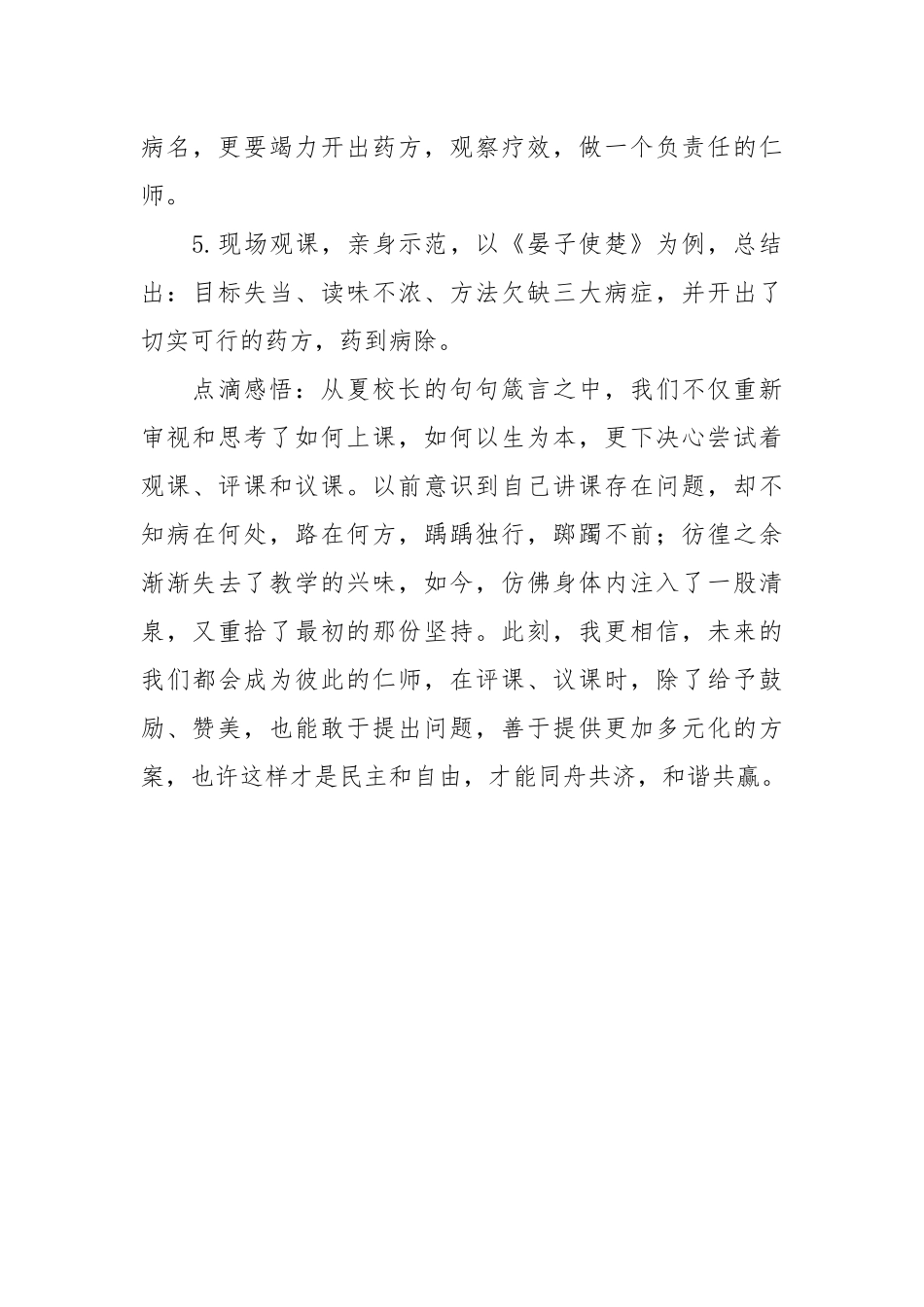 病名，更要竭力开出药方，观察疗效，做一个负责任的仁师。

5.现场观课，亲身示范，以《晏子使楚》为例，总结出：目标失当、读味不浓、方法欠缺三大病症，并开出了切实可行的药方，药到病除。

点滴感悟：从夏校长的句句箴言之中，我们不仅重新审视和思考了如何上课，如何以生为本，更下决心尝试着观课、评课和议课。以前意识到自己讲课存在问题，却不知病在何处，路在何方，踽踽独行，踯躅不前；彷徨之余渐渐失去了教学的兴味，如今，仿佛身体内注入了一股清泉，又重拾了最初的那份坚持。此刻，我更相信，未来的我们都会成为彼此的仁师，在评课、议课时，除了给予鼓励、赞美，也能敢于提出问题，善于提供更加多元化的方案，也许这样才是民主和自由，才能同舟共济，和谐共赢。